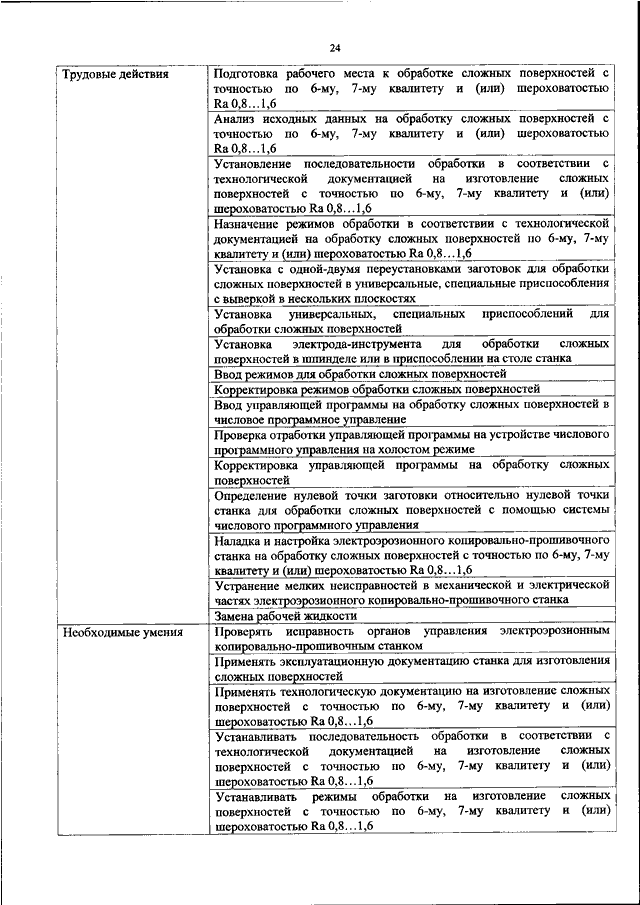 24

| | |
|---|---|
| Трудовые действия | Подготовка рабочего места к обработке сложных поверхностей с точностью по 6-му, 7-му квалитету и (или) шероховатостью Ra 0,8…1,6 |
| | Анализ исходных данных на обработку сложных поверхностей с точностью по 6-му, 7-му квалитету и (или) шероховатостью Ra 0,8…1,6 |
| | Установление последовательности обработки в соответствии с технологической документацией на изготовление сложных поверхностей с точностью по 6-му, 7-му квалитету и (или) шероховатостью Ra 0,8…1,6 |
| | Назначение режимов обработки в соответствии с технологической документацией на обработку сложных поверхностей по 6-му, 7-му квалитету и (или) шероховатостью Ra 0,8…1,6 |
| | Установка с одной-двумя переустановками заготовок для обработки сложных поверхностей в универсальные, специальные приспособления с выверкой в нескольких плоскостях |
| | Установка универсальных, специальных приспособлений для обработки сложных поверхностей |
| | Установка электрода-инструмента для обработки сложных поверхностей в шпинделе или в приспособлении на столе станка |
| | Ввод режимов для обработки сложных поверхностей |
| | Корректировка режимов обработки сложных поверхностей |
| | Ввод управляющей программы на обработку сложных поверхностей в числовое программное управление |
| | Проверка отработки управляющей программы на устройстве числового программного управления на холостом режиме |
| | Корректировка управляющей программы на обработку сложных поверхностей |
| | Определение нулевой точки заготовки относительно нулевой точки станка для обработки сложных поверхностей с помощью системы числового программного управления |
| | Наладка и настройка электроэрозионного копировально-прошивочного станка на обработку сложных поверхностей с точностью по 6-му, 7-му квалитету и (или) шероховатостью Ra 0,8…1,6 |
| | Устранение мелких неисправностей в механической и электрической частях электроэрозионного копировально-прошивочного станка |
| | Замена рабочей жидкости |
| Необходимые умения | Проверять исправность органов управления электроэрозионным копировально-прошивочным станком |
| | Применять эксплуатационную документацию станка для изготовления сложных поверхностей |
| | Применять технологическую документацию на изготовление сложных поверхностей с точностью по 6-му, 7-му квалитету и (или) шероховатостью Ra 0,8…1,6 |
| | Устанавливать последовательность обработки в соответствии с технологической документацией на изготовление сложных поверхностей с точностью по 6-му, 7-му квалитету и (или) шероховатостью Ra 0,8…1,6 |
| | Устанавливать режимы обработки на изготовление сложных поверхностей с точностью по 6-му, 7-му квалитету и (или) шероховатостью Ra 0,8…1,6 |